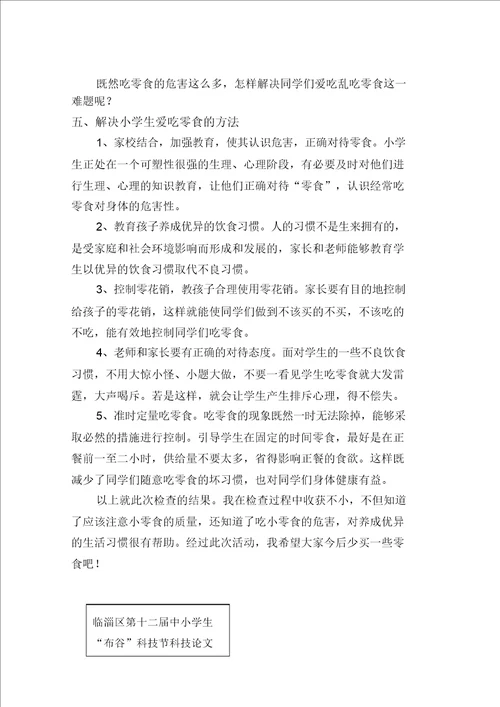 既然吃零食的危害这么多，怎样解决同学们爱吃乱吃零食这一难题呢？

五、解决小学生爱吃零食的方法

1、家校结合，加强教育，使其认识危害，正确对待零食。小学生正处在一个可塑性很强的生理、心理阶段，有必要及时对他们进行生理、心理的知识教育，让他们正确对待“零食”，认识经常吃零食对身体的危害性。

2、教育孩子养成优异的饮食习惯。人的习惯不是生来拥有的，是受家庭和社会环境影响而形成和发展的，家长和老师能够教育学生以优异的饮食习惯取代不良习惯。

3、控制零花销，教孩子合理使用零花销。家长要有目的地控制给孩子的零花销，这样就能使同学们做到不该买的不买，不该吃的不吃，能有效地控制同学们吃零食。

4、老师和家长要有正确的对待态度。面对学生的一些不良饮食习惯，不用大惊小怪、小题大做，不要一看见学生吃零食就大发雷霆，大声喝斥。若是这样，就会让学生产生排斥心理，得不偿失。

5、准时定量吃零食。吃零食的现象既然一时无法除掉，能够采取必然的措施进行控制。引导学生在固定的时间零食，最好是在正餐前一至二小时，供给量不要太多，省得影响正餐的食欲。这样既减少了同学们随意吃零食的坏习惯，也对同学们身体健康有益。

以上就此次检查的结果。我在检查过程中收获不小，不但知道了应该注意小零食的质量，还知道了吃小零食的危害，对养成优异的生活习惯很有帮助。经过此次活动，我希望大家今后少买一些零食吧！

临淄区第十二届中小学生
“布谷”科技节科技论文